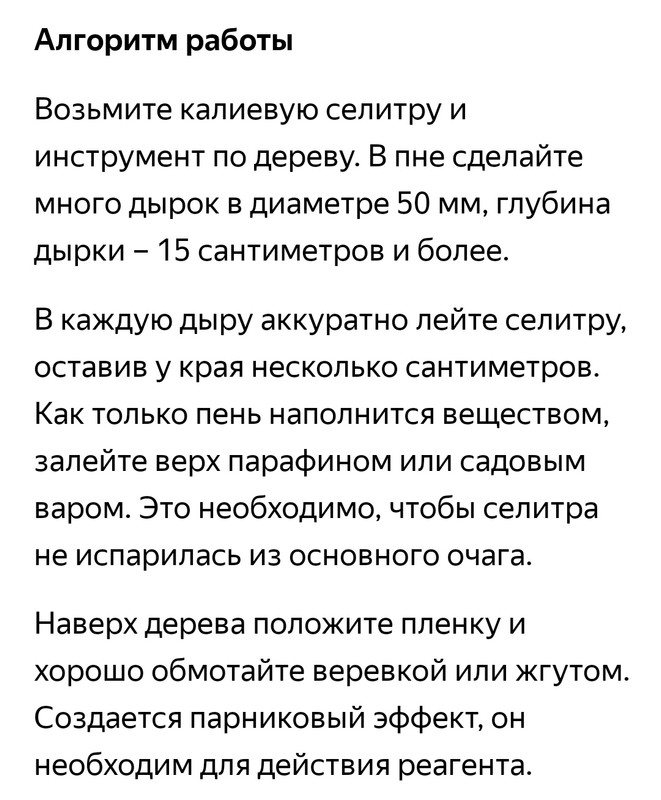 Алгоритм работы

Возьмите калиевую селитру и инструмент по дереву. В пне сделайте много дырок в диаметре 50 мм, глубина дырки – 15 сантиметров и более.

В каждую дыру аккуратно лейте селитру, оставив у края несколько сантиметров. Как только пень наполнится веществом, залейте верх парафином или садовым варом. Это необходимо, чтобы селитра не испарилась из основного очага.

Наверх дерева положите пленку и хорошо обмотайте веревкой или жгутом. Создается парниковый эффект, он необходим для действия реагента.